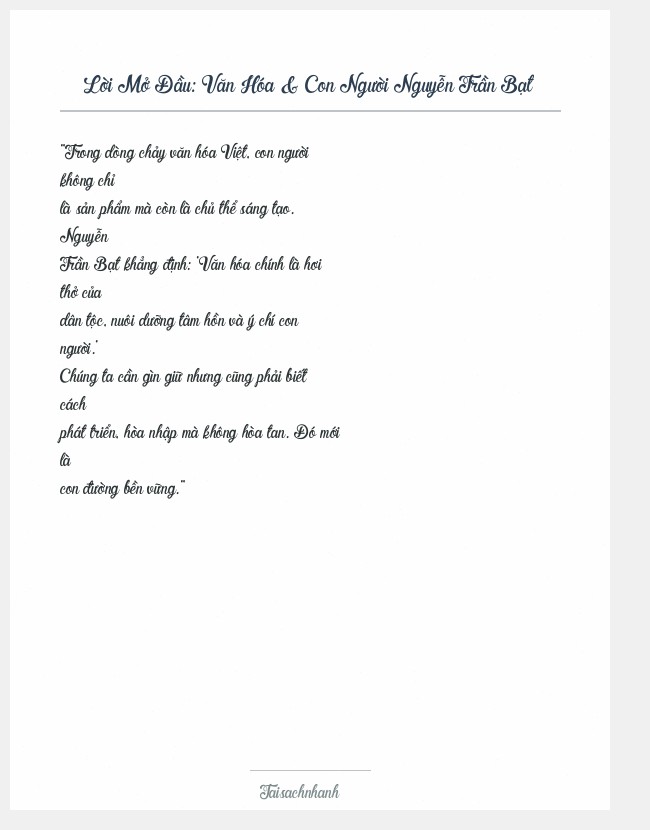 Lời Mở Đầu: Văn Hóa & Con Người Nguyễn Trần Bạt

"Trong dòng chảy văn hóa Việt, con người không chỉ là sản phẩm mà còn là chủ thể sáng tạo. Nguyễn Trần Bạt khẳng định: 'Văn hóa chính là hơi thở của dân tộc, nuôi dưỡng tâm hồn và ý chí con người.' Chúng ta cần gìn giữ nhưng cũng phải biết cách phát triển, hòa nhập mà không hòa tan. Đó mới là con đường bền vững."

Taisachnhanh